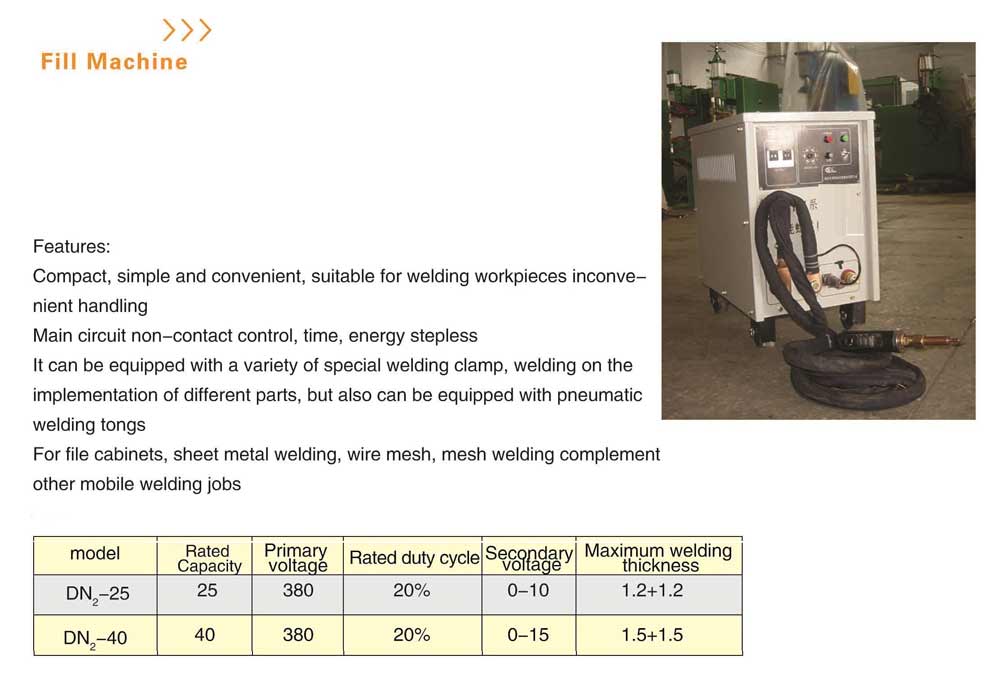 >>>
Fill Machine

Features:
Compact, simple and convenient, suitable for welding workpieces inconvenient handling
Main circuit non–contact control, time, energy stepless
It can be equipped with a variety of special welding clamp, welding on the implementation of different parts, but also can be equipped with pneumatic welding tongs
For file cabinets, sheet metal welding, wire mesh, mesh welding complement other mobile welding jobs

| model | Rated Capacity | Primary voltage | Rated duty cycle | Secondary voltage | Maximum welding thickness |
|---|---|---|---|---|---|
| $DN_2$–25 | 25 | 380 | 20% | 0–10 | 1.2+1.2 |
| $DN_2$–40 | 40 | 380 | 20% | 0–15 | 1.5+1.5 |